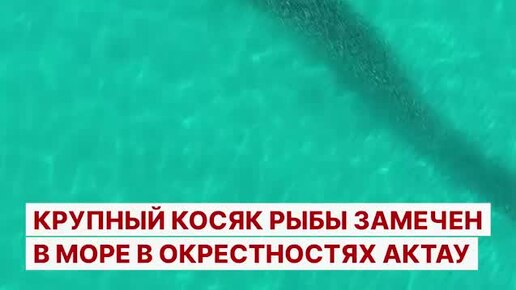 КРУПНЫЙ КОСЯК РЫБЫ ЗАМЕЧЕН В МОРЕ В ОКРЕСТНОСТЯХ АКТАУ